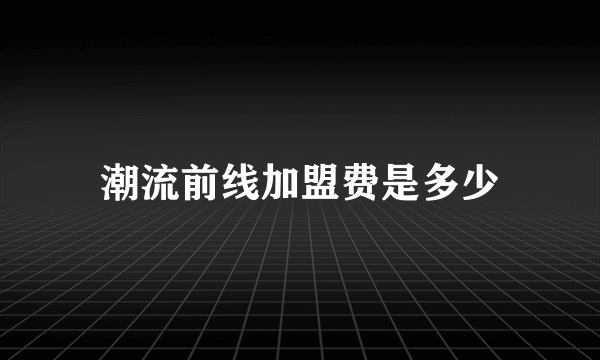 潮流前线加盟费是多少